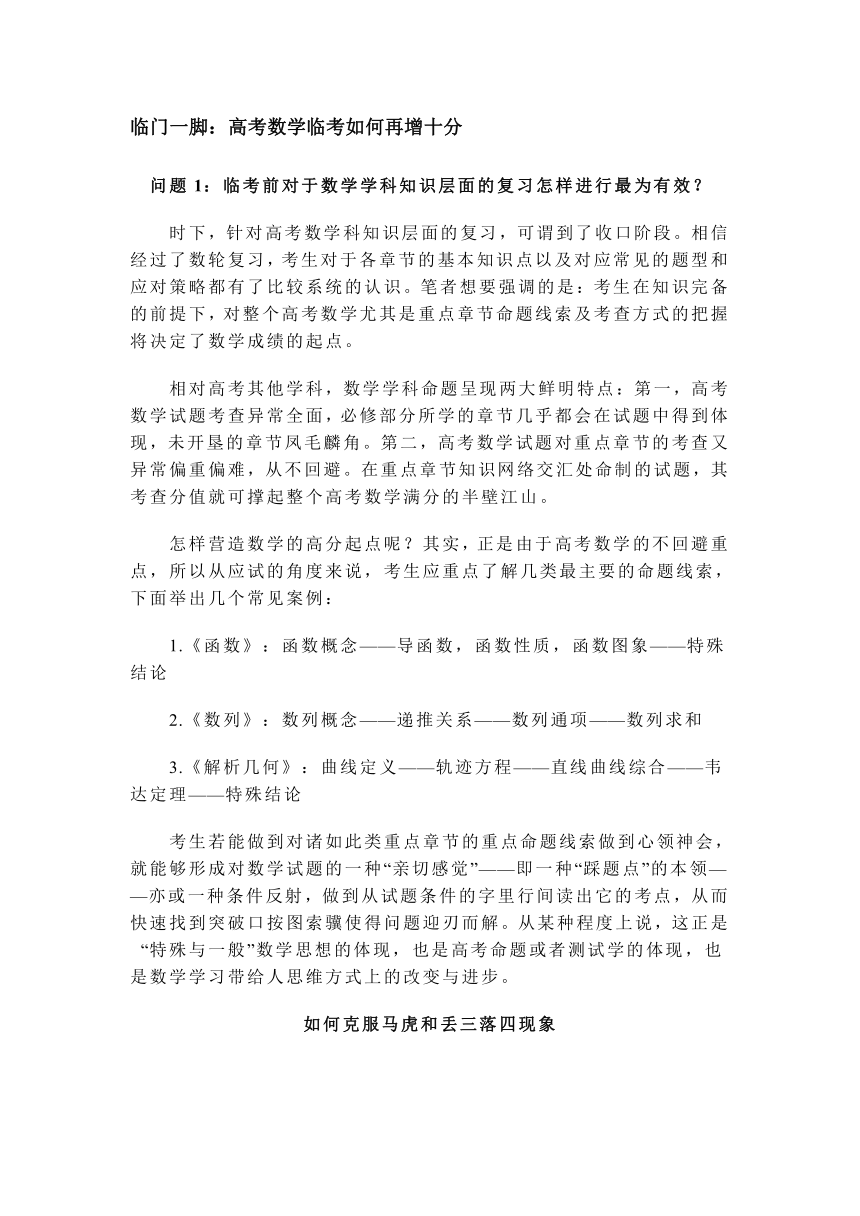 临门一脚：高考数学临考如何再增十分

问题 1：临考前对于数学学科知识层面的复习怎样进行最为有效？

时下，针对高考数学科知识层面的复习，可谓到了收口阶段。相信经过了数轮复习，考生对于各章节的基本知识点以及对应常见的题型和应对策略都有了比较系统的认识。笔者想要强调的是：考生在知识完备的前提下，对整个高考数学尤其是重点章节命题线索及考查方式的把握将决定了数学成绩的起点。

相对高考其他学科，数学学科命题呈现两大鲜明特点：第一，高考数学试题考查异常全面，必修部分所学的章节几乎都会在试题中得到体现，未开垦的章节凤毛麟角。第二，高考数学试题对重点章节的考查又异常偏重偏难，从不回避。在重点章节知识网络交汇处命制的试题，其考查分值就可撑起整个高考数学满分的半壁江山。

怎样营造数学的高分起点呢？其实，正是由于高考数学的不回避重点，所以从应试的角度来说，考生应重点了解几类最主要的命题线索，下面举出几个常见案例：

1.《函数》：函数概念——导函数，函数性质，函数图象——特殊结论

2.《数列》：数列概念——递推关系——数列通项——数列求和

3.《解析几何》：曲线定义——轨迹方程——直线曲线综合——韦达定理——特殊结论

考生若能做到对诸如此类重点章节的重点命题线索做到心领神会，就能够形成对数学试题的一种“亲切感觉”——即一种“踩题点”的本领——亦或一种条件反射，做到从试题条件的字里行间读出它的考点，从而快速找到突破口按图索骥使得问题迎刃而解。从某种程度上说，这正是“特殊与一般”数学思想的体现，也是高考命题或者测试学的体现，也是数学学习带给人思维方式上的改变与进步。

如何克服马虎和丢三落四现象